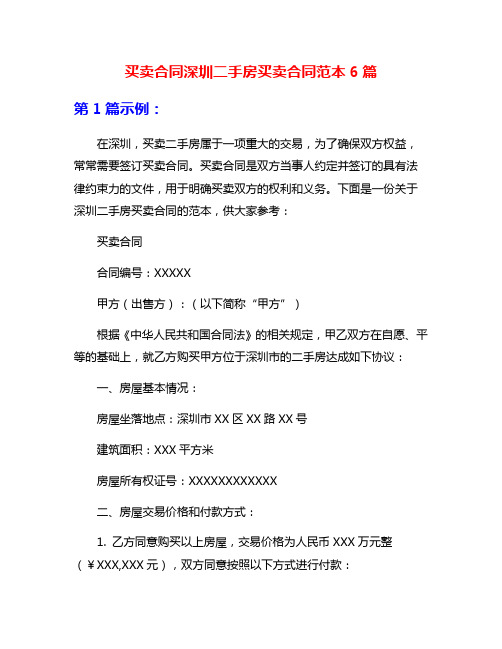 买卖合同深圳二手房买卖合同范本 6 篇

第 1 篇示例：

在深圳，买卖二手房属于一项重大的交易，为了确保双方权益，常常需要签订买卖合同。买卖合同是双方当事人约定并签订的具有法律约束力的文件，用于明确买卖双方的权利和义务。下面是一份关于深圳二手房买卖合同的范本，供大家参考：

买卖合同

合同编号：XXXXX

甲方（出售方）：（以下简称“甲方”）

根据《中华人民共和国合同法》的相关规定，甲乙双方在自愿、平等的基础上，就乙方购买甲方位于深圳市的二手房达成如下协议：

一、房屋基本情况：

房屋坐落地点：深圳市 XX 区 XX 路 XX 号

建筑面积：XXX 平方米

房屋所有权证号：XXXXXXXXXXXX

二、房屋交易价格和付款方式：

1. 乙方同意购买以上房屋，交易价格为人民币 XXX 万元整（￥XXX,XXX 元），双方同意按照以下方式进行付款：